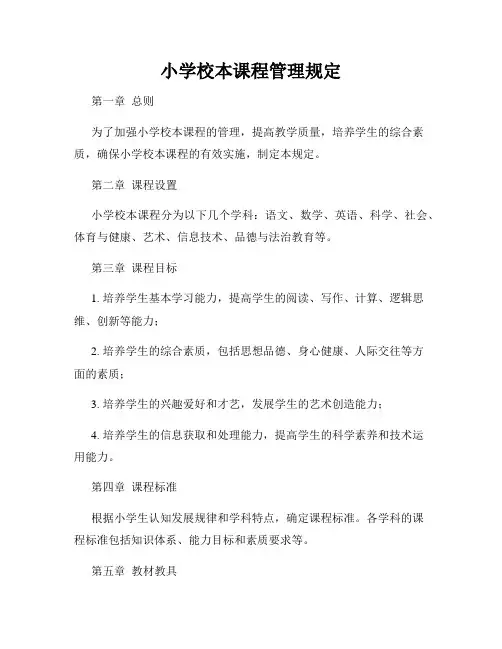 小学校本课程管理规定

第一章 总则

为了加强小学校本课程的管理，提高教学质量，培养学生的综合素质，确保小学校本课程的有效实施，制定本规定。

第二章 课程设置

小学校本课程分为以下几个学科：语文、数学、英语、科学、社会、体育与健康、艺术、信息技术、品德与法治教育等。

第三章 课程目标

1. 培养学生基本学习能力，提高学生的阅读、写作、计算、逻辑思维、创新等能力；

2. 培养学生的综合素质，包括思想品德、身心健康、人际交往等方面的素质；

3. 培养学生的兴趣爱好和才艺，发展学生的艺术创造能力；

4. 培养学生的信息获取和处理能力，提高学生的科学素养和技术运用能力。

第四章 课程标准

根据小学生认知发展规律和学科特点，确定课程标准。各学科的课程标准包括知识体系、能力目标和素质要求等。

第五章 教材教具